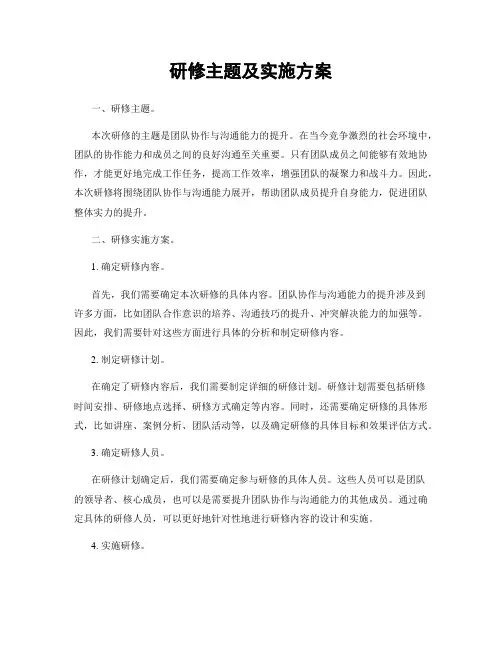 研修主题及实施方案

一、研修主题。

本次研修的主题是团队协作与沟通能力的提升。在当今竞争激烈的社会环境中，团队的协作能力和成员之间的良好沟通至关重要。只有团队成员之间能够有效地协作，才能更好地完成工作任务，提高工作效率，增强团队的凝聚力和战斗力。因此，本次研修将围绕团队协作与沟通能力展开，帮助团队成员提升自身能力，促进团队整体实力的提升。

二、研修实施方案。

1. 确定研修内容。

首先，我们需要确定本次研修的具体内容。团队协作与沟通能力的提升涉及到许多方面，比如团队合作意识的培养、沟通技巧的提升、冲突解决能力的加强等。因此，我们需要针对这些方面进行具体的分析和制定研修内容。

2. 制定研修计划。

在确定了研修内容后，我们需要制定详细的研修计划。研修计划需要包括研修时间安排、研修地点选择、研修方式确定等内容。同时，还需要确定研修的具体形式，比如讲座、案例分析、团队活动等，以及确定研修的具体目标和效果评估方式。

3. 确定研修人员。

在研修计划确定后，我们需要确定参与研修的具体人员。这些人员可以是团队的领导者、核心成员，也可以是需要提升团队协作与沟通能力的其他成员。通过确定具体的研修人员，可以更好地针对性地进行研修内容的设计和实施。

4. 实施研修。